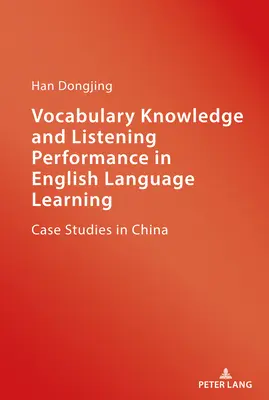 Han Dongjing

Vocabulary Knowledge and Listening Performance in English Language Learning

Case Studies in China

PETER LANG